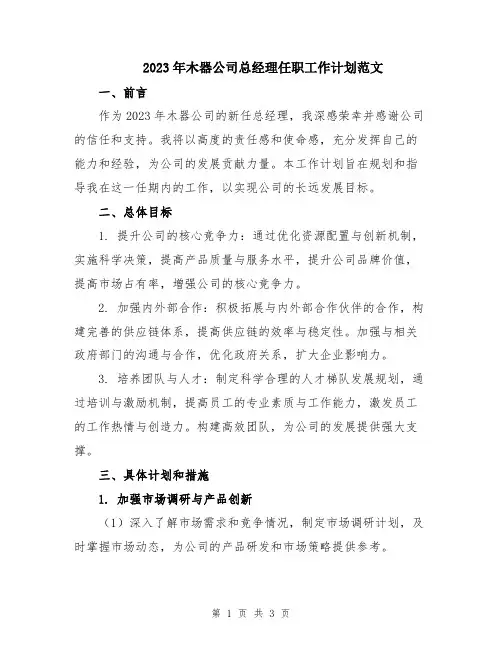 2023年木器公司总经理任职工作计划范文

一、前言

作为2023年木器公司的新任总经理，我深感荣幸并感谢公司的信任和支持。我将以高度的责任感和使命感，充分发挥自己的能力和经验，为公司的发展贡献力量。本工作计划旨在规划和指导我在这一任期内的工作，以实现公司的长远发展目标。

二、总体目标

1. 提升公司的核心竞争力：通过优化资源配置与创新机制，实施科学决策，提高产品质量与服务水平，提升公司品牌价值，提高市场占有率，增强公司的核心竞争力。

2. 加强内外部合作：积极拓展与内外部合作伙伴的合作，构建完善的供应链体系，提高供应链的效率与稳定性。加强与相关政府部门的沟通与合作，优化政府关系，扩大企业影响力。

3. 培养团队与人才：制定科学合理的人才梯队发展规划，通过培训与激励机制，提高员工的专业素质与工作能力，激发员工的工作热情与创造力。构建高效团队，为公司的发展提供强大支撑。

三、具体计划和措施

1. 加强市场调研与产品创新

（1）深入了解市场需求和竞争情况，制定市场调研计划，及时掌握市场动态，为公司的产品研发和市场策略提供参考。

第 1 页 共 3 页